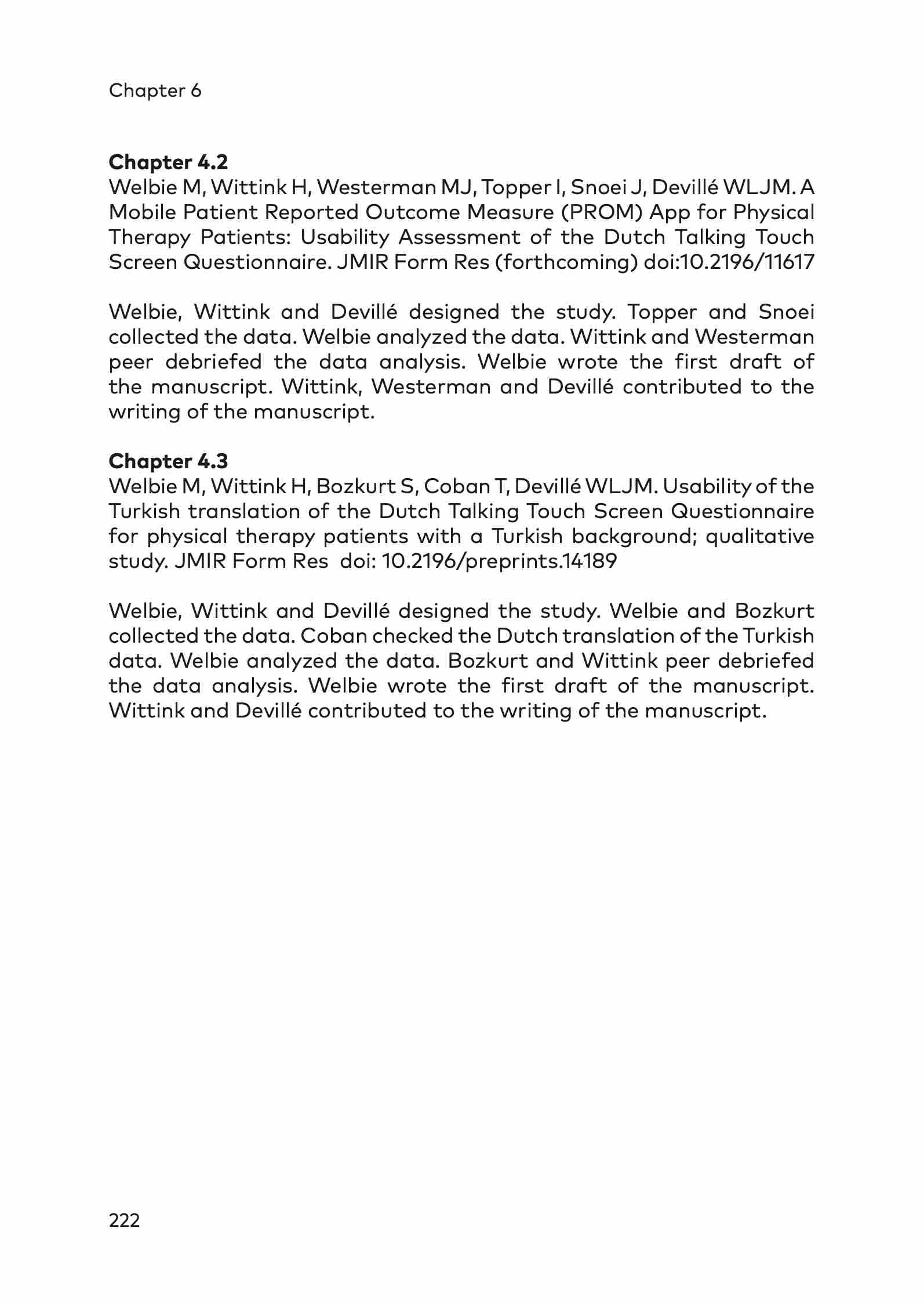 Chapter 6

Chapter 4.2
Welbie M, Wittink H, Westerman MJ, Topper I, Snoei J, Devillé WLJM. A Mobile Patient Reported Outcome Measure (PROM) App for Physical Therapy Patients: Usability Assessment of the Dutch Talking Touch Screen Questionnaire. JMIR Form Res (forthcoming) doi:10.2196/11617

Welbie, Wittink and Devillé designed the study. Topper and Snoei collected the data. Welbie analyzed the data. Wittink and Westerman peer debriefed the data analysis. Welbie wrote the first draft of the manuscript. Wittink, Westerman and Devillé contributed to the writing of the manuscript.

Chapter 4.3
Welbie M, Wittink H, Bozkurt S, Coban T, Devillé WLJM. Usability of the Turkish translation of the Dutch Talking Touch Screen Questionnaire for physical therapy patients with a Turkish background; qualitative study. JMIR Form Res doi: 10.2196/preprints.14189

Welbie, Wittink and Devillé designed the study. Welbie and Bozkurt collected the data. Coban checked the Dutch translation of the Turkish data. Welbie analyzed the data. Bozkurt and Wittink peer debriefed the data analysis. Welbie wrote the first draft of the manuscript. Wittink and Devillé contributed to the writing of the manuscript.

222